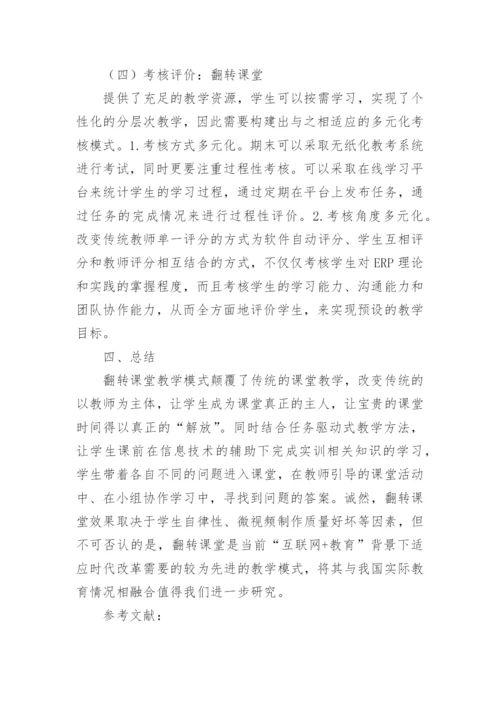 （四）考核评价：翻转课堂

提供了充足的教学资源，学生可以按需学习，实现了个性化的分层次教学，因此需要构建出与之相适应的多元化考核模式。1.考核方式多元化。期末可以采取无纸化教考系统进行考试，同时更要注重过程性考核。可以采取在线学习平台来统计学生的学习过程，通过定期在平台上发布任务，通过任务的完成情况来进行过程性评价。2.考核角度多元化。改变传统教师单一评分的方式为软件自动评分、学生互相评分和教师评分相互结合的方式，不仅仅考核学生对ERP理论和实践的掌握程度，而且考核学生的学习能力、沟通能力和团队协作能力，从而全方面地评价学生，来实现预设的教学目标。

四、总结

翻转课堂教学模式颠覆了传统的课堂教学，改变传统的以教师为主体，让学生成为课堂真正的主人，让宝贵的课堂时间得以真正的“解放”。同时结合任务驱动式教学方法，让学生课前在信息技术的辅助下完成实训相关知识的学习，学生带着各自不同的问题进入课堂，在教师引导的课堂活动中、在小组协作学习中，寻找到问题的答案。诚然，翻转课堂效果取决于学生自律性、微视频制作质量好坏等因素，但不可否认的是，翻转课堂是当前“互联网+教育”背景下适应时代改革需要的较为先进的教学模式，将其与我国实际教育情况相融合值得我们进一步研究。

参考文献：